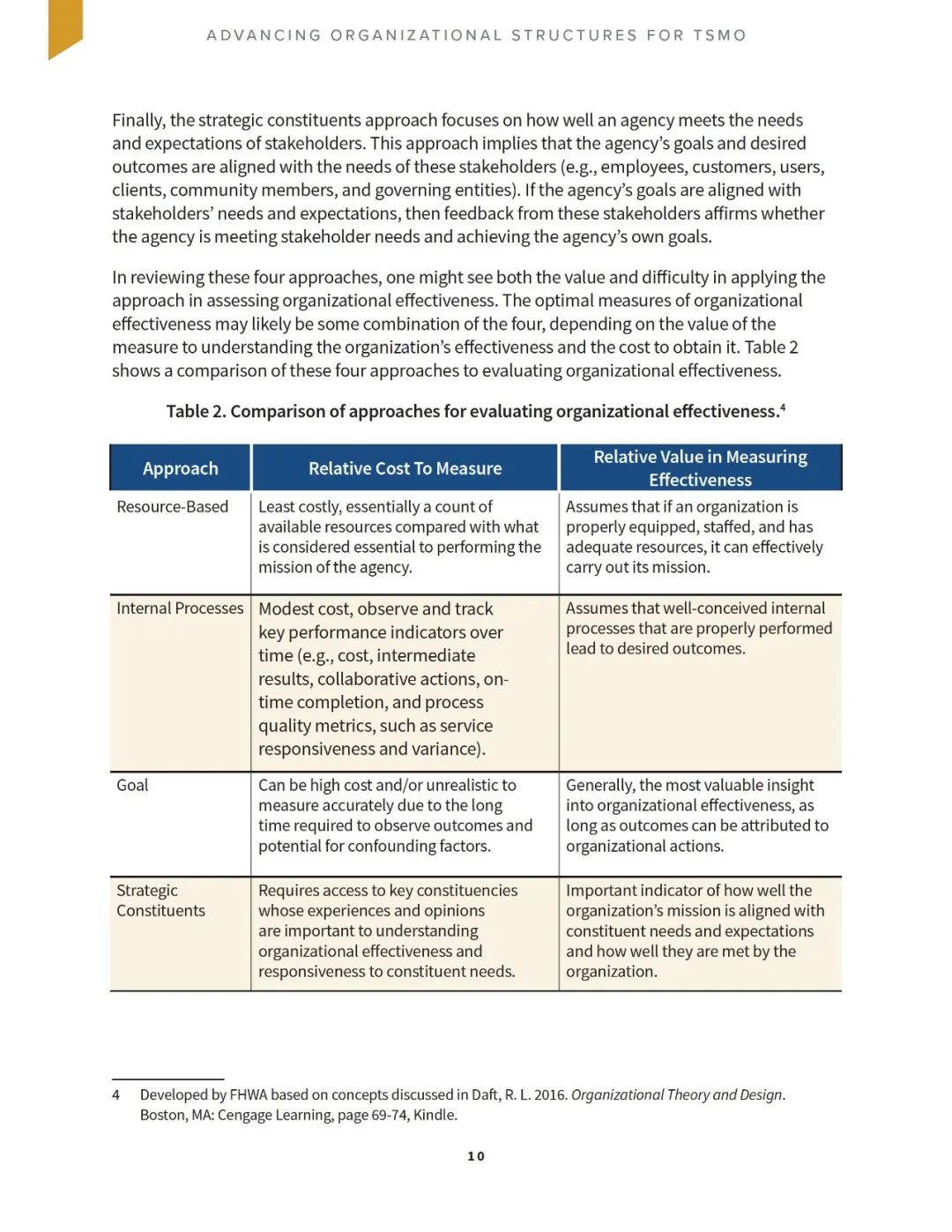 ADVANCING ORGANIZATIONAL STRUCTURES FOR TSMO

Finally, the strategic constituents approach focuses on how well an agency meets the needs and expectations of stakeholders. This approach implies that the agency's goals and desired outcomes are aligned with the needs of these stakeholders (e.g., employees, customers, users, clients, community members, and governing entities). If the agency's goals are aligned with stakeholders' needs and expectations, then feedback from these stakeholders affirms whether the agency is meeting stakeholder needs and achieving the agency's own goals.

In reviewing these four approaches, one might see both the value and difficulty in applying the approach in assessing organizational effectiveness. The optimal measures of organizational effectiveness may likely be some combination of the four, depending on the value of the measure to understanding the organization's effectiveness and the cost to obtain it. Table 2 shows a comparison of these four approaches to evaluating organizational effectiveness.

Table 2. Comparison of approaches for evaluating organizational effectiveness.$^4$

| Approach | Relative Cost To Measure | Relative Value in Measuring Effectiveness |
|---|---|---|
| Resource-Based | Least costly, essentially a count of available resources compared with what is considered essential to performing the mission of the agency. | Assumes that if an organization is properly equipped, staffed, and has adequate resources, it can effectively carry out its mission. |
| Internal Processes | Modest cost, observe and track key performance indicators over time (e.g., cost, intermediate results, collaborative actions, on-time completion, and process quality metrics, such as service responsiveness and variance). | Assumes that well-conceived internal processes that are properly performed lead to desired outcomes. |
| Goal | Can be high cost and/or unrealistic to measure accurately due to the long time required to observe outcomes and potential for confounding factors. | Generally, the most valuable insight into organizational effectiveness, as long as outcomes can be attributed to organizational actions. |
| Strategic Constituents | Requires access to key constituencies whose experiences and opinions are important to understanding organizational effectiveness and responsiveness to constituent needs. | Important indicator of how well the organization's mission is aligned with constituent needs and expectations and how well they are met by the organization. |

4 Developed by FHWA based on concepts discussed in Daft, R. L. 2016. Organizational Theory and Design. Boston, MA: Cengage Learning, page 69-74, Kindle.

10